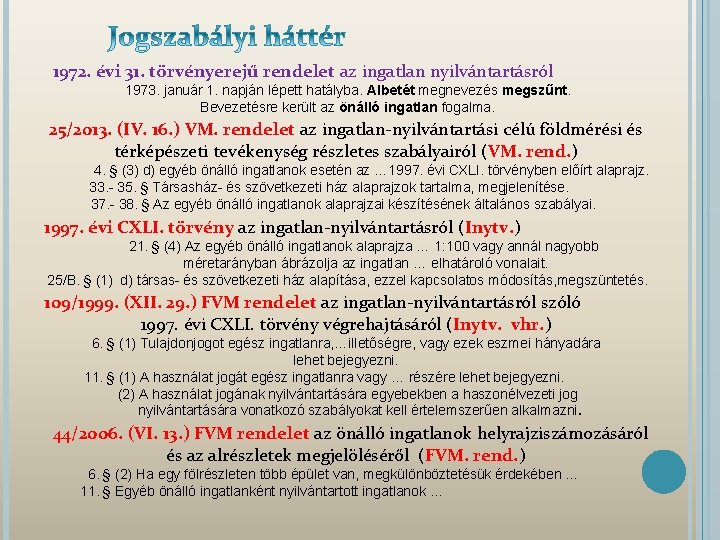 Jogszabályi háttér

1972. évi 31. törvényerejű rendelet az ingatlan nyilvántartásról

1973. január 1. napján lépett hatályba. Albetét megnevezés megszűnt. Bevezetésre került az önálló ingatlan fogalma.

25/2013. (IV. 16.) VM. rendelet az ingatlan-nyilvántartási célú földmérési és térképészeti tevékenység részletes szabályairól (VM. rend.)

4. § (3) d) egyéb önálló ingatlanok esetén az ...1997. évi CXLI. törvényben előírt alaprajz.

33.- 35. § Társasház- és szövetkezeti ház alaprajzok tartalma, megjelenítése.

37.- 38. § Az egyéb önálló ingatlanok alaprajzai készítésének általános szabályai.

1997. évi CXLI. törvény az ingatlan-nyilvántartásról (Inytv.)

21. § (4) Az egyéb önálló ingatlanok alaprajza ... 1:100 vagy annál nagyobb méretarányban ábrázolja az ingatlan ... elhatároló vonalait.

25/B. § (1) d) társas- és szövetkezeti ház alapítása, ezzel kapcsolatos módosítás,megszüntetés.

109/1999. (XII. 29.) FVM rendelet az ingatlan-nyilvántartásról szóló 1997. évi CXLI. törvény végrehajtásáról (Inytv. vhr.)

6. § (1) Tulajdonjogot egész ingatlanra,...illetőségre, vagy ezek eszmei hányadára lehet bejegyezni.

11. § (1) A használat jogát egész ingatlanra vagy ... részére lehet bejegyezni.

(2) A használat jogának nyilvántartására egyebekben a haszonélvezeti jog nyilvántartására vonatkozó szabályokat kell értelemszerűen alkalmazni.

44/2006. (VI. 13.) FVM rendelet az önálló ingatlanok helyrajziszámozásáról és az alrészletek megjelöléséről (FVM. rend.)

6. § (2) Ha egy fölrészleten több épület van, megkülönböztetésük érdekében ...

11. § Egyéb önálló ingatlanként nyilvántartott ingatlanok ...